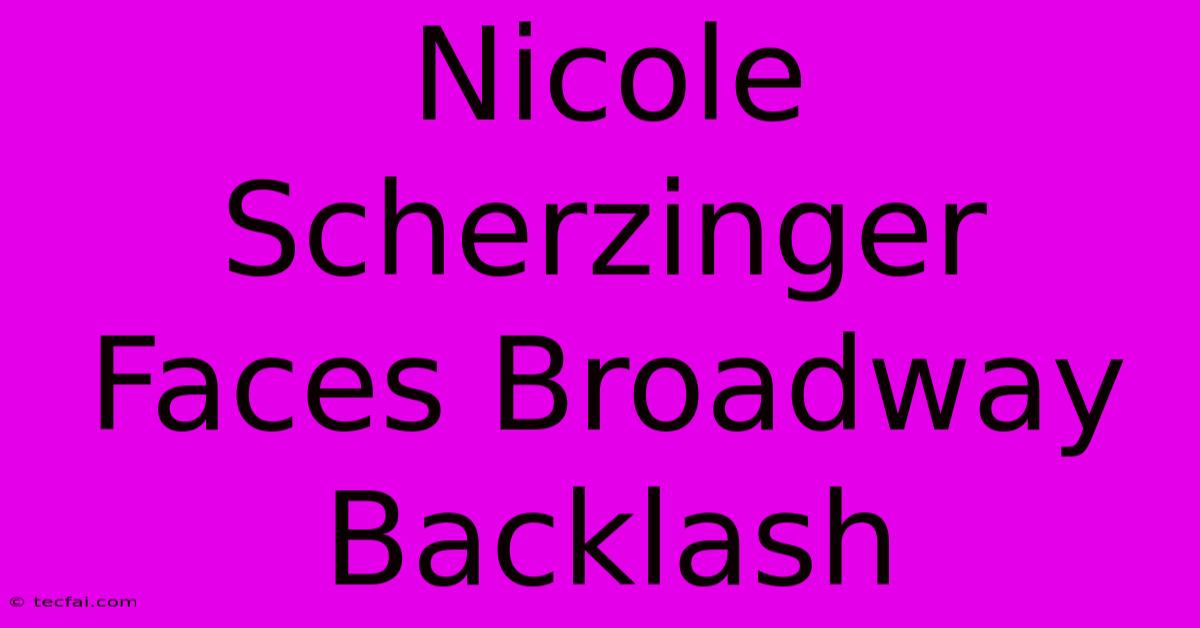 Nicole Scherzinger Faces Broadway Backlash

© tecfai.com